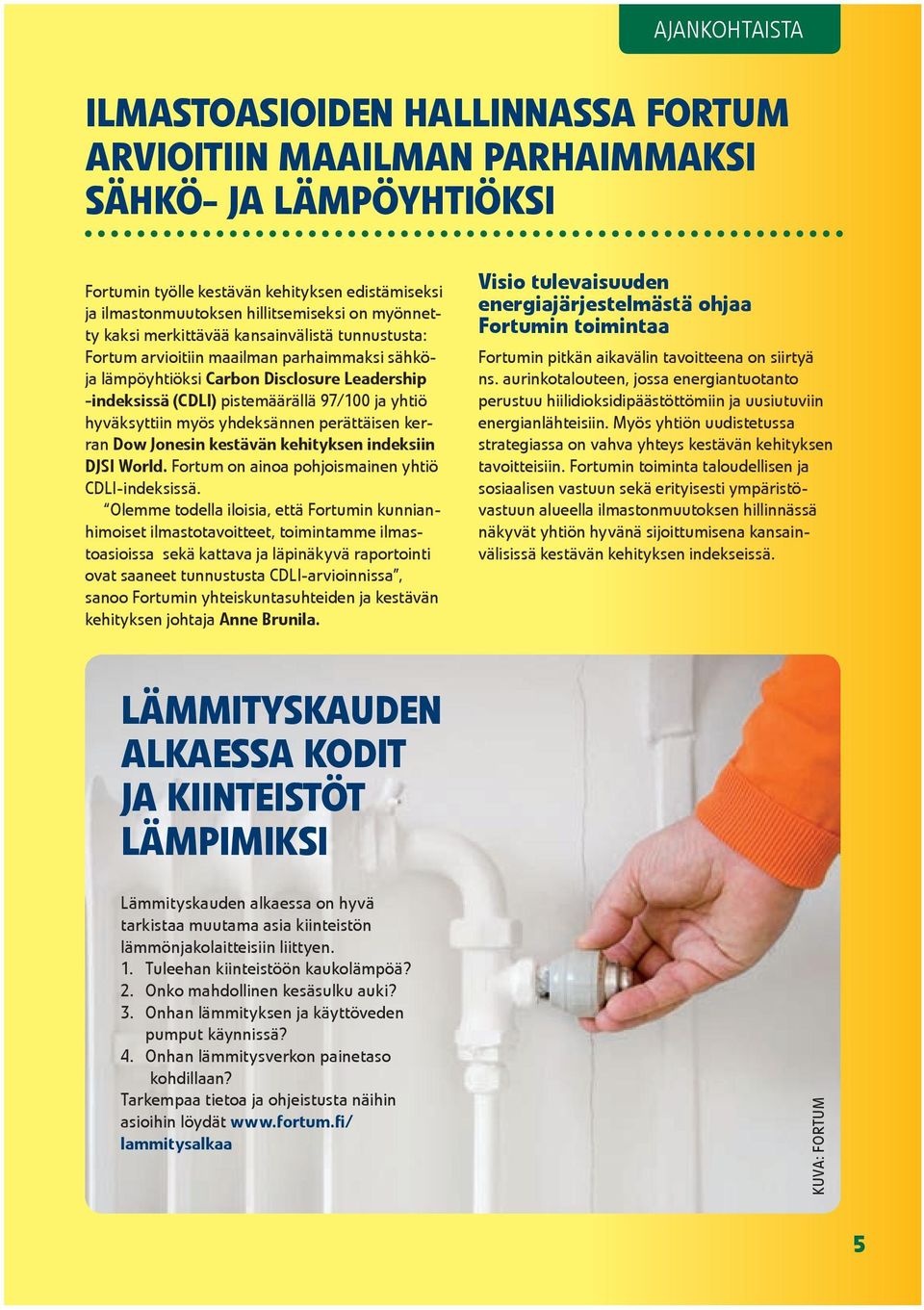 AJANKOHTAISTA

ILMASTOASIOIDEN HALLINNASSA FORTUM ARVIOITIIN MAAILMAN PARHAIMMAKSI SÄHKÖ- JA LÄMPÖYHTIÖKSI

Fortumin työlle kestävän kehityksen edistämiseksi ja ilmastonmuutoksen hillitsemiseksi on myönnetty kaksi merkittävää kansainvälistä tunnustusta: Fortum arvioitiin maailman parhaimmaksi sähkö- ja lämpöyhtiöksi Carbon Disclosure Leadership -indeksissä (CDLI) pistemäärällä 97/100 ja yhtiö hyväksyttiin myös yhdeksännen perättäisen kerran Dow Jonesin kestävän kehityksen indeksiin DJSI World. Fortum on ainoa pohjoismainen yhtiö CDLI-indeksissä.

"Olemme todella iloisia, että Fortumin kunnianhimoiset ilmastotavoitteet, toimintamme ilmastoasioissa sekä kattava ja läpinäkyvä raportointi ovat saaneet tunnustusta CDLI-arvioinnissa", sanoo Fortumin yhteiskuntasuhteiden ja kestävän kehityksen johtaja Anne Brunila.

Visio tulevaisuuden energiajärjestelmästä ohjaa Fortumin toimintaa

Fortumin pitkän aikavälin tavoitteena on siirtyä ns. aurinkotalouteen, jossa energiantuotanto perustuu hiilidioksidipäästöttömiin ja uusiutuviin energianlähteisiin. Myös yhtiön uudistetussa strategiassa on vahva yhteys kestävän kehityksen tavoitteisiin. Fortumin toiminta taloudellisen ja sosiaalisen vastuun sekä erityisesti ympäristövastuun alueella ilmastonmuutoksen hillinnässä näkyvät yhtiön hyvänä sijoittumisena kansainvälisissä kestävän kehityksen indekseissä.

LÄMMITYSKAUDEN ALKAESSA KODIT JA KIINTEISTÖT LÄMPIMIKSI

Lämmityskauden alkaessa on hyvä tarkistaa muutama asia kiinteistön lämmönjakolaitteisiin liittyen.
1. Tuleehan kiinteistöön kaukolämpöä?
2. Onko mahdollinen kesäsulku auki?
3. Onhan lämmityksen ja käyttöveden pumput käynnissä?
4. Onhan lämmitysverkon painetaso kohdillaan?
Tarkempaa tietoa ja ohjeistusta näihin asioihin löydät www.fortum.fi/lammitysalkaa

KUVA: FORTUM

5